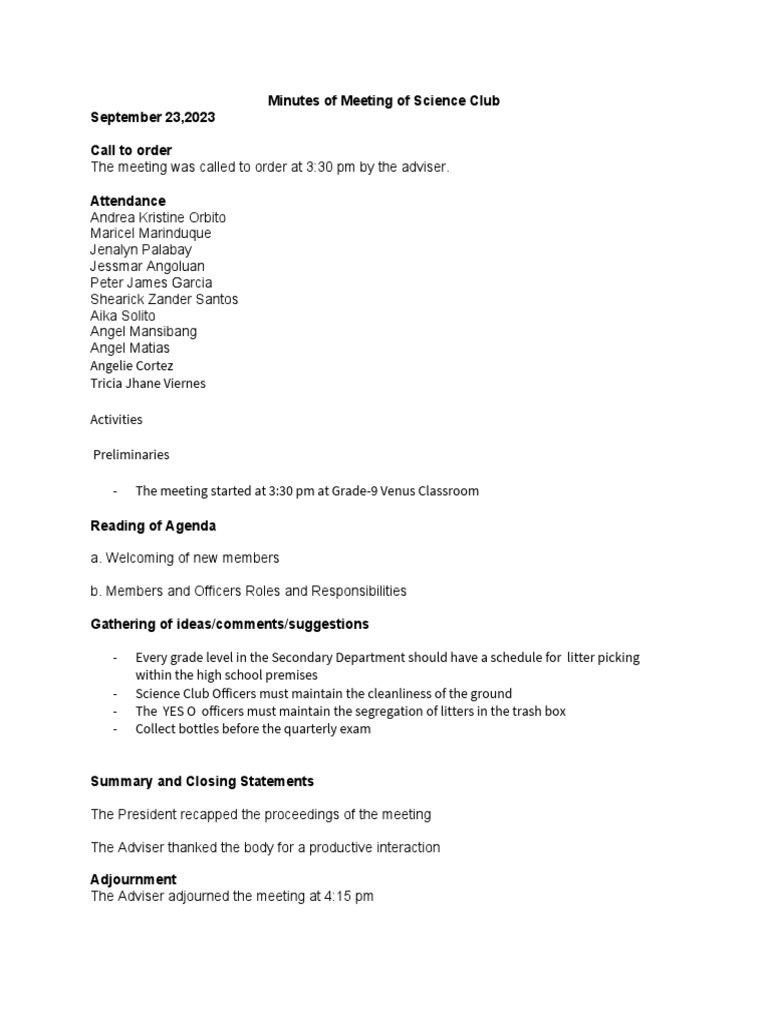 Minutes of Meeting of Science Club

September 23,2023

Call to order
The meeting was called to order at 3:30 pm by the adviser.

Attendance
Andrea Kristine Orbito
Maricel Marinduque
Jenalyn Palabay
Jessmar Angoluan
Peter James Garcia
Shearick Zander Santos
Aika Solito
Angel Mansibang
Angel Matias
Angelie Cortez
Tricia Jhane Viernes

Activities

Preliminaries

- The meeting started at 3:30 pm at Grade-9 Venus Classroom

Reading of Agenda

a. Welcoming of new members

b. Members and Officers Roles and Responsibilities

Gathering of ideas/comments/suggestions

- Every grade level in the Secondary Department should have a schedule for litter picking within the high school premises
- Science Club Officers must maintain the cleanliness of the ground
- The YES O officers must maintain the segregation of litters in the trash box
- Collect bottles before the quarterly exam

Summary and Closing Statements

The President recapped the proceedings of the meeting

The Adviser thanked the body for a productive interaction

Adjournment
The Adviser adjourned the meeting at 4:15 pm